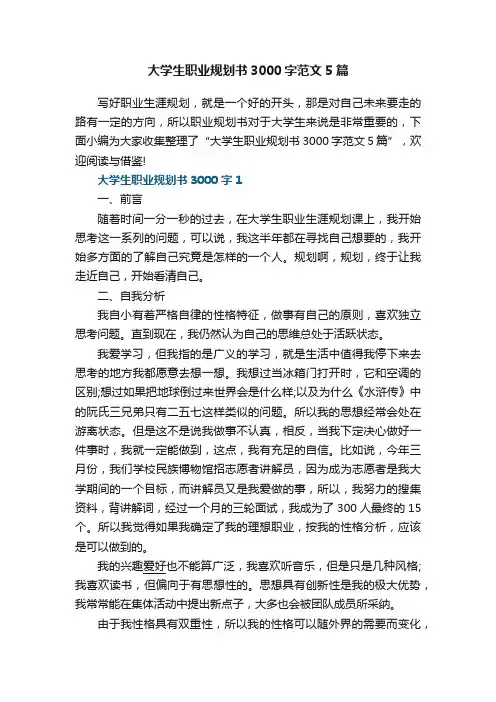 大学生职业规划书 3000 字范文 5 篇

写好职业生涯规划，就是一个好的开头，那是对自己未来要走的路有一定的方向，所以职业规划书对于大学生来说是非常重要的，下面小编为大家收集整理了“大学生职业规划书 3000 字范文 5 篇”，欢迎阅读与借鉴!

大学生职业规划书 3000 字 1

一、前言

随着时间一分一秒的过去，在大学生职业生涯规划课上，我开始思考这一系列的问题，可以说，我这半年都在寻找自己想要的，我开始多方面的了解自己究竟是怎样的一个人。规划啊，规划，终于让我走近自己，开始看清自己。

二、自我分析

我自小有着严格自律的性格特征，做事有自己的原则，喜欢独立思考问题。直到现在，我仍然认为自己的思维总处于活跃状态。

我爱学习，但我指的是广义的学习，就是生活中值得我停下来去思考的地方我都愿意去想一想。我想过当冰箱门打开时，它和空调的区别;想过如果把地球倒过来世界会是什么样;以及为什么《水浒传》中的阮氏三兄弟只有二五七这样类似的问题。所以我的思想经常会处在游离状态。但是这不是说我做事不认真，相反，当我下定决心做好一件事时，我就一定能做到，这点，我有充足的自信。比如说，今年三月份，我们学校民族博物馆招志愿者讲解员，因为成为志愿者是我大学期间的一个目标，而讲解员又是我爱做的事，所以，我努力的搜集资料，背讲解词，经过一个月的三轮面试，我成为了 300 人最终的 15 个。所以我觉得如果我确定了我的理想职业，按我的性格分析，应该是可以做到的。

我的兴趣爱好也不能算广泛，我喜欢听音乐，但是只是几种风格;我喜欢读书，但偏向于有思想性的。思想具有创新性是我的极大优势，我常常能在集体活动中提出新点子，大多也会被团队成员所采纳。

由于我性格具有双重性，所以我的性格可以随外界的需要而变化，